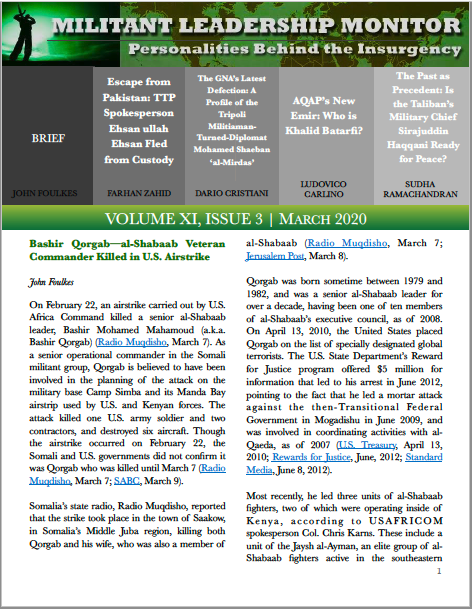 MILITANT LEADERSHIP MONITOR

Personalities Behind the Insurgency

BRIEF

JOHN FOULKES

Escape from Pakistan: TTP Spokesperson Ehsan ullah Ehsan Fled from Custody

FARHAN ZAHID

The GNA's Latest Defection: A Profile of the Tripoli Militiaman-Turned-Diplomat Mohamed Shaeban 'al-Mirdas'

DARIO CRISTIANI

AQAP's New Emir: Who is Khalid Batarfi?

LUDOVICO CARLINO

The Past as Precedent: Is the Taliban's Military Chief Sirajuddin Haqqani Ready for Peace?

SUDHA RAMACHANDRAN

VOLUME XI, ISSUE 3 | MARCH 2020

Bashir Qorgab—al-Shabaab Veteran Commander Killed in U.S. Airstrike

John Foulkes

On February 22, an airstrike carried out by U.S. Africa Command killed a senior al-Shabaab leader, Bashir Mohamed Mahamoud (a.k.a. Bashir Qorgab) (Radio Muqdisho, March 7). As a senior operational commander in the Somali militant group, Qorgab is believed to have been involved in the planning of the attack on the military base Camp Simba and its Manda Bay airstrip used by U.S. and Kenyan forces. The attack killed one U.S. army soldier and two contractors, and destroyed six aircraft. Though the airstrike occurred on February 22, the Somali and U.S. governments did not confirm it was Qorgab who was killed until March 7 (Radio Muqdisho, March 7; SABC, March 9).

Somalia's state radio, Radio Muqdisho, reported that the strike took place in the town of Saakow, in Somalia's Middle Juba region, killing both Qorgab and his wife, who was also a member of al-Shabaab (Radio Muqdisho, March 7; Jerusalem Post, March 8).

Qorgab was born sometime between 1979 and 1982, and was a senior al-Shabaab leader for over a decade, having been one of ten members of al-Shabaab's executive council, as of 2008. On April 13, 2010, the United States placed Qorgab on the list of specially designated global terrorists. The U.S. State Department's Reward for Justice program offered $5 million for information that led to his arrest in June 2012, pointing to the fact that he led a mortar attack against the then-Transitional Federal Government in Mogadishu in June 2009, and was involved in coordinating activities with al-Qaeda, as of 2007 (U.S. Treasury, April 13, 2010; Rewards for Justice, June, 2012; Standard Media, June 8, 2012).

Most recently, he led three units of al-Shabaab fighters, two of which were operating inside of Kenya, according to USAFRICOM spokesperson Col. Chris Karns. These include a unit of the Jaysh al-Ayman, an elite group of al-Shabaab fighters active in the southeastern

1